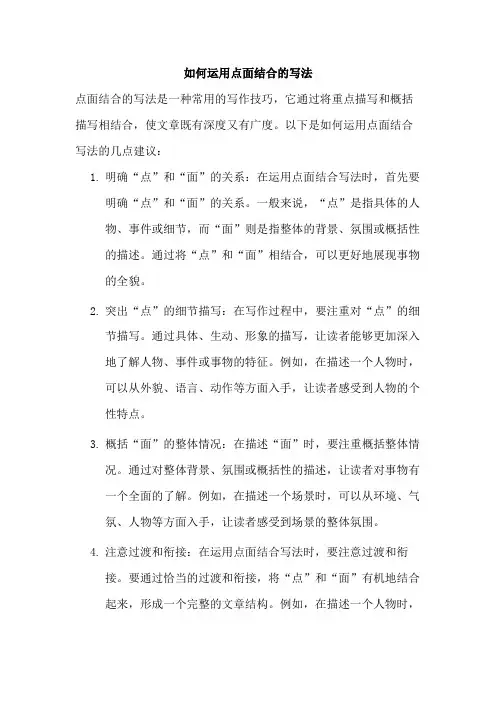 如何运用点面结合的写法

点面结合的写法是一种常用的写作技巧，它通过将重点描写和概括描写相结合，使文章既有深度又有广度。以下是如何运用点面结合写法的几点建议：

1. 明确“点”和“面”的关系：在运用点面结合写法时，首先要明确“点”和“面”的关系。一般来说，“点”是指具体的人物、事件或细节，而“面”则是指整体的背景、氛围或概括性的描述。通过将“点”和“面”相结合，可以更好地展现事物的全貌。

2. 突出“点”的细节描写：在写作过程中，要注重对“点”的细节描写。通过具体、生动、形象的描写，让读者能够更加深入地了解人物、事件或事物的特征。例如，在描述一个人物时，可以从外貌、语言、动作等方面入手，让读者感受到人物的个性特点。

3. 概括“面”的整体情况：在描述“面”时，要注重概括整体情况。通过对整体背景、氛围或概括性的描述，让读者对事物有一个全面的了解。例如，在描述一个场景时，可以从环境、气氛、人物等方面入手，让读者感受到场景的整体氛围。

4. 注意过渡和衔接：在运用点面结合写法时，要注意过渡和衔接。要通过恰当的过渡和衔接，将“点”和“面”有机地结合起来，形成一个完整的文章结构。例如，在描述一个人物时，